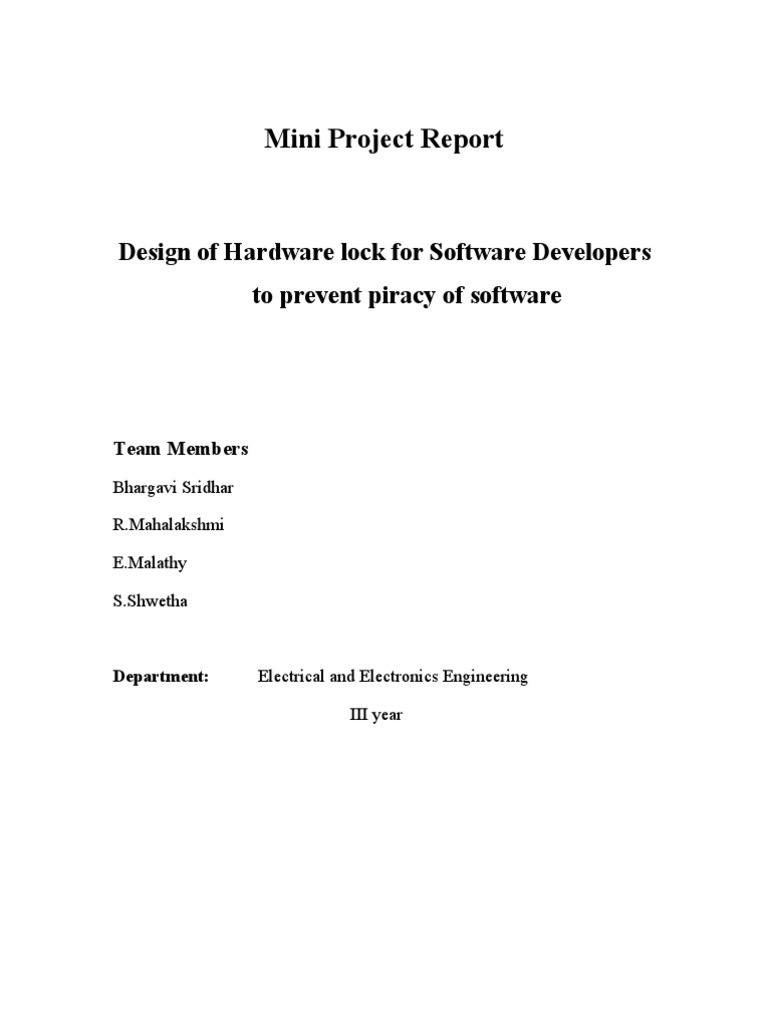 Mini Project Report

Design of Hardware lock for Software Developers
to prevent piracy of software

Team Members

Bhargavi Sridhar

R.Mahalakshmi

E.Malathy

S.Shwetha

Department: Electrical and Electronics Engineering

III year